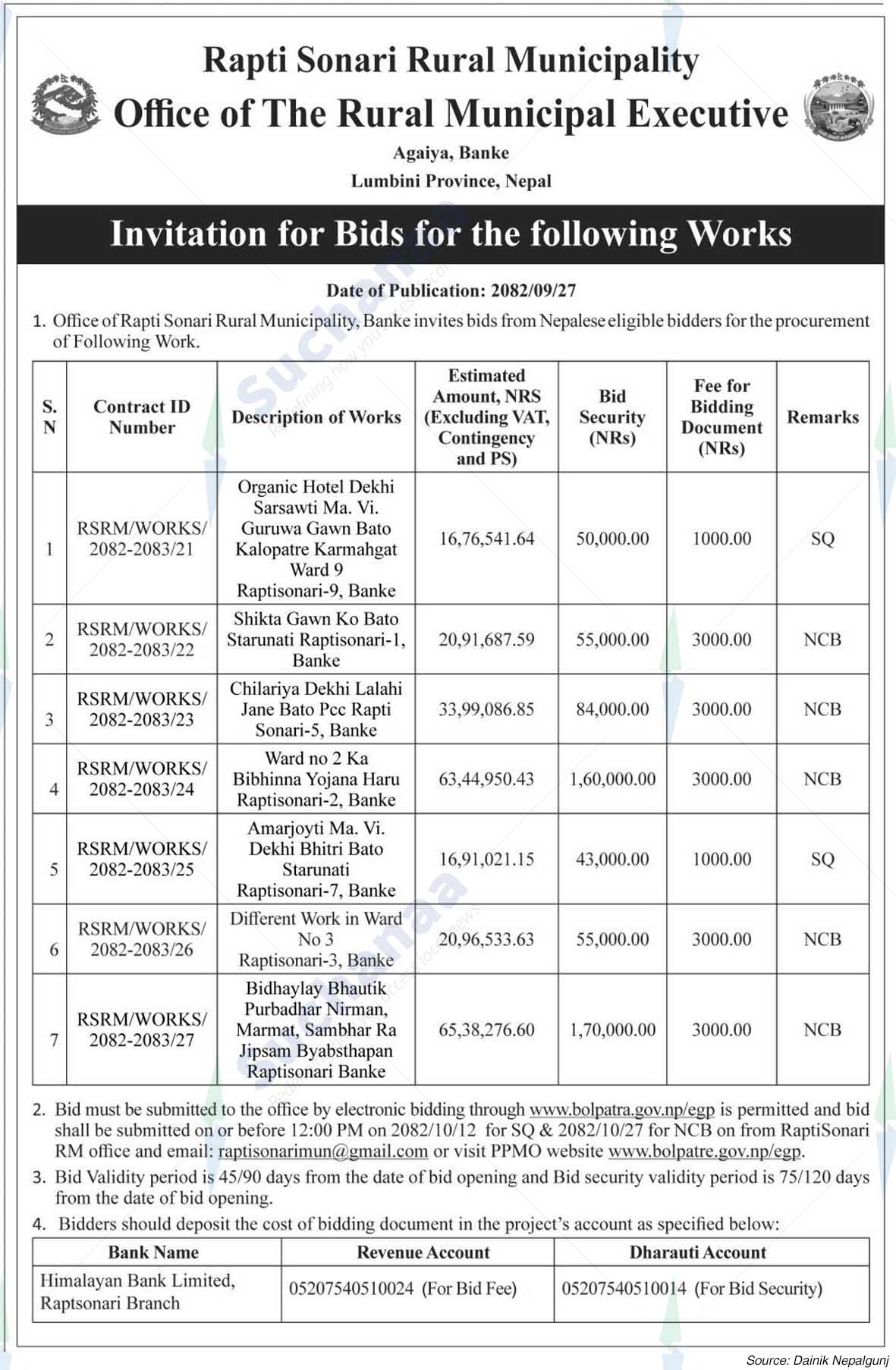 Rapti Sonari Rural Municipality
Office of The Rural Municipal Executive
Agaiya, Banke
Lumbini Province, Nepal

Invitation for Bids for the following Works

Date of Publication: 2082/09/27

1. Office of Rapti Sonari Rural Municipality, Banke invites bids from Nepalese eligible bidders for the procurement of Following Work.

| S. N | Contract ID Number | Description of Works | Estimated Amount, NRS (Excluding VAT, Contingency and PS) | Bid Security (NRs) | Fee for Bidding Document (NRs) | Remarks |
|---|---|---|---|---|---|---|
| 1 | RSRM/WORKS/ 2082-2083/21 | Organic Hotel Dekhi Sarsawti Ma. Vi. Guruwa Gawn Bato Kalopatre Karmahgat Ward 9 Raptisonari-9, Banke | 16,76,541.64 | 50,000.00 | 1000.00 | SQ |
| 2 | RSRM/WORKS/ 2082-2083/22 | Shikta Gawn Ko Bato Starunati Raptisonari-1, Banke | 20,91,687.59 | 55,000.00 | 3000.00 | NCB |
| 3 | RSRM/WORKS/ 2082-2083/23 | Chilariya Dekhi Lalahi Jane Bato Pcc Rapti Sonari-5, Banke | 33,99,086.85 | 84,000.00 | 3000.00 | NCB |
| 4 | RSRM/WORKS/ 2082-2083/24 | Ward no 2 Ka Bibhinna Yojana Haru Raptisonari-2, Banke | 63,44,950.43 | 1,60,000.00 | 3000.00 | NCB |
| 5 | RSRM/WORKS/ 2082-2083/25 | Amarjoyti Ma. Vi. Dekhi Bhitri Bato Starunati Raptisonari-7, Banke | 16,91,021.15 | 43,000.00 | 1000.00 | SQ |
| 6 | RSRM/WORKS/ 2082-2083/26 | Different Work in Ward No 3 Raptisonari-3, Banke | 20,96,533.63 | 55,000.00 | 3000.00 | NCB |
| 7 | RSRM/WORKS/ 2082-2083/27 | Bidhaylay Bhautik Purbadhar Nirman, Marmat, Sambhar Ra Jipsam Byabsthapan Raptisonari Banke | 65,38,276.60 | 1,70,000.00 | 3000.00 | NCB |

2. Bid must be submitted to the office by electronic bidding through www.bolpatra.gov.np/egp is permitted and bid shall be submitted on or before 12:00 PM on 2082/10/12 for SQ & 2082/10/27 for NCB on from RaptiSonari RM office and email: raptisonarimun@gmail.com or visit PPMO website www.bolpatre.gov.np/egp.
3. Bid Validity period is 45/90 days from the date of bid opening and Bid security validity period is 75/120 days from the date of bid opening.
4. Bidders should deposit the cost of bidding document in the project's account as specified below:

| Bank Name | Revenue Account | Dharauti Account |
|---|---|---|
| Himalayan Bank Limited, Raptsonari Branch | 05207540510024 (For Bid Fee) | 05207540510014 (For Bid Security) |

Source: Dainik Nepalgunj